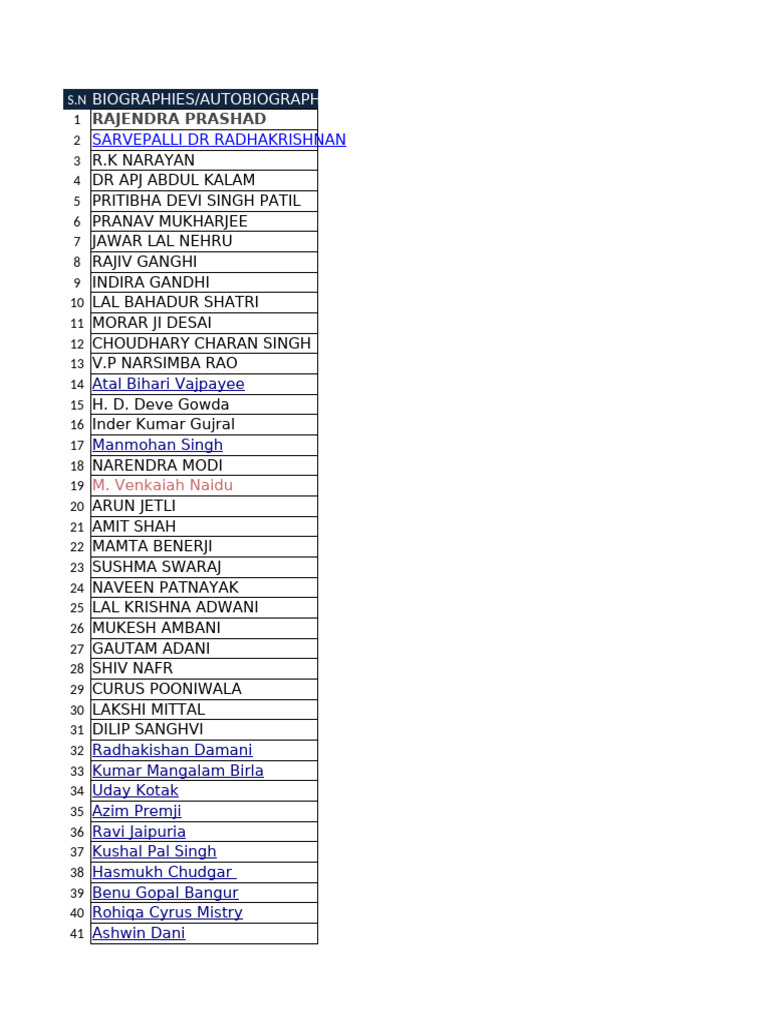 | S.N | BIOGRAPHIES/AUTOBIOGRAPH |
|---|---|
| 1 | RAJENDRA PRASHAD |
| 2 | SARVEPALLI DR RADHAKRISHNAN |
| 3 | R.K NARAYAN |
| 4 | DR APJ ABDUL KALAM |
| 5 | PRITIBHA DEVI SINGH PATIL |
| 6 | PRANAV MUKHARJEE |
| 7 | JAWAR LAL NEHRU |
| 8 | RAJIV GANGHI |
| 9 | INDIRA GANDHI |
| 10 | LAL BAHADUR SHATRI |
| 11 | MORAR JI DESAI |
| 12 | CHOUDHARY CHARAN SINGH |
| 13 | V.P NARSIMBA RAO |
| 14 | Atal Bihari Vajpayee |
| 15 | H. D. Deve Gowda |
| 16 | Inder Kumar Gujral |
| 17 | Manmohan Singh |
| 18 | NARENDRA MODI |
| 19 | M. Venkaiah Naidu |
| 20 | ARUN JETLI |
| 21 | AMIT SHAH |
| 22 | MAMTA BENERJI |
| 23 | SUSHMA SWARAJ |
| 24 | NAVEEN PATNAYAK |
| 25 | LAL KRISHNA ADWANI |
| 26 | MUKESH AMBANI |
| 27 | GAUTAM ADANI |
| 28 | SHIV NAFR |
| 29 | CURUS POONIWALA |
| 30 | LAKSHI MITTAL |
| 31 | DILIP SANGHVI |
| 32 | Radhakishan Damani |
| 33 | Kumar Mangalam Birla |
| 34 | Uday Kotak |
| 35 | Azim Premji |
| 36 | Ravi Jaipuria |
| 37 | Kushal Pal Singh |
| 38 | Hasmukh Chudgar |
| 39 | Benu Gopal Bangur |
| 40 | Rohiqa Cyrus Mistry |
| 41 | Ashwin Dani |